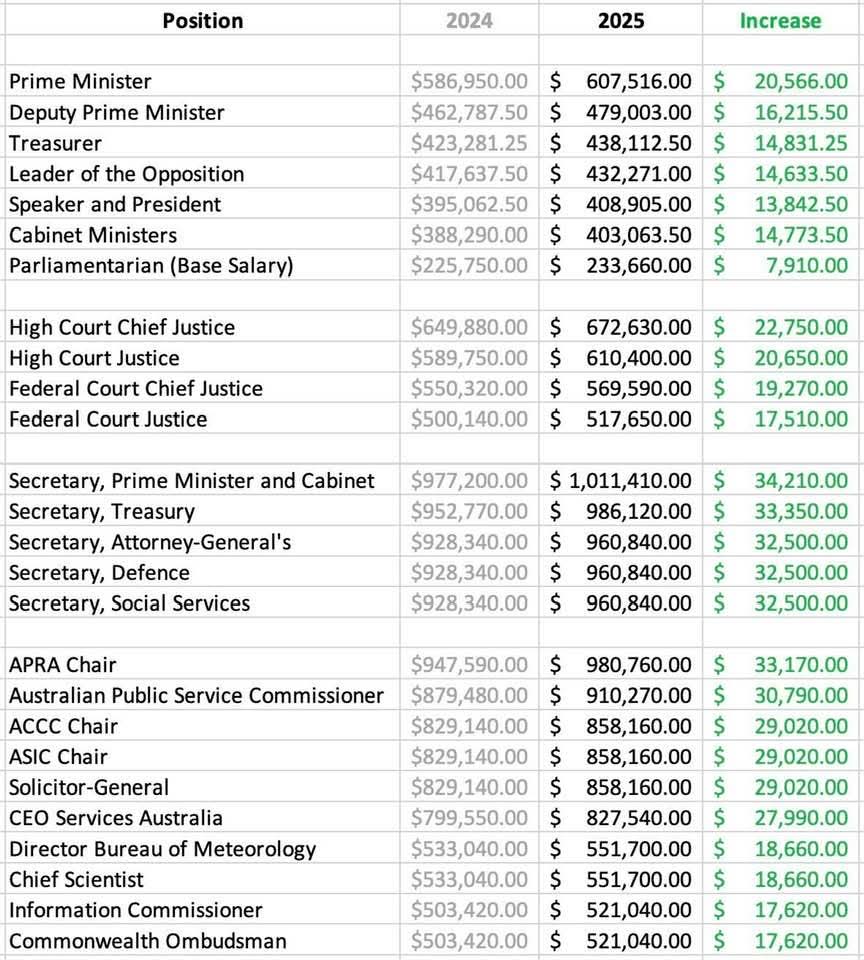 | Position | 2024 | 2025 | Increase |
|---|---|---|---|
| | | | |
| Prime Minister | \$586,950.00 | \$ 607,516.00 | \$ 20,566.00 |
| Deputy Prime Minister | \$462,787.50 | \$ 479,003.00 | \$ 16,215.50 |
| Treasurer | \$423,281.25 | \$ 438,112.50 | \$ 14,831.25 |
| Leader of the Opposition | \$417,637.50 | \$ 432,271.00 | \$ 14,633.50 |
| Speaker and President | \$395,062.50 | \$ 408,905.00 | \$ 13,842.50 |
| Cabinet Ministers | \$388,290.00 | \$ 403,063.50 | \$ 14,773.50 |
| Parliamentarian (Base Salary) | \$225,750.00 | \$ 233,660.00 | \$ 7,910.00 |
| | | | |
| High Court Chief Justice | \$649,880.00 | \$ 672,630.00 | \$ 22,750.00 |
| High Court Justice | \$589,750.00 | \$ 610,400.00 | \$ 20,650.00 |
| Federal Court Chief Justice | \$550,320.00 | \$ 569,590.00 | \$ 19,270.00 |
| Federal Court Justice | \$500,140.00 | \$ 517,650.00 | \$ 17,510.00 |
| | | | |
| Secretary, Prime Minister and Cabinet | \$977,200.00 | \$ 1,011,410.00 | \$ 34,210.00 |
| Secretary, Treasury | \$952,770.00 | \$ 986,120.00 | \$ 33,350.00 |
| Secretary, Attorney-General's | \$928,340.00 | \$ 960,840.00 | \$ 32,500.00 |
| Secretary, Defence | \$928,340.00 | \$ 960,840.00 | \$ 32,500.00 |
| Secretary, Social Services | \$928,340.00 | \$ 960,840.00 | \$ 32,500.00 |
| | | | |
| APRA Chair | \$947,590.00 | \$ 980,760.00 | \$ 33,170.00 |
| Australian Public Service Commissioner | \$879,480.00 | \$ 910,270.00 | \$ 30,790.00 |
| ACCC Chair | \$829,140.00 | \$ 858,160.00 | \$ 29,020.00 |
| ASIC Chair | \$829,140.00 | \$ 858,160.00 | \$ 29,020.00 |
| Solicitor-General | \$829,140.00 | \$ 858,160.00 | \$ 29,020.00 |
| CEO Services Australia | \$799,550.00 | \$ 827,540.00 | \$ 27,990.00 |
| Director Bureau of Meteorology | \$533,040.00 | \$ 551,700.00 | \$ 18,660.00 |
| Chief Scientist | \$533,040.00 | \$ 551,700.00 | \$ 18,660.00 |
| Information Commissioner | \$503,420.00 | \$ 521,040.00 | \$ 17,620.00 |
| Commonwealth Ombudsman | \$503,420.00 | \$ 521,040.00 | \$ 17,620.00 |